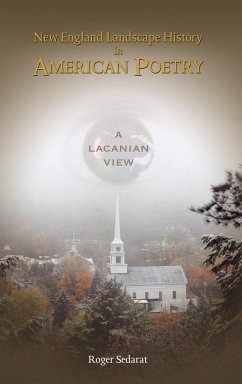 New England Landscape History
in
AMERICAN POETRY

A
LACANIAN
VIEW

Roger Sedarat